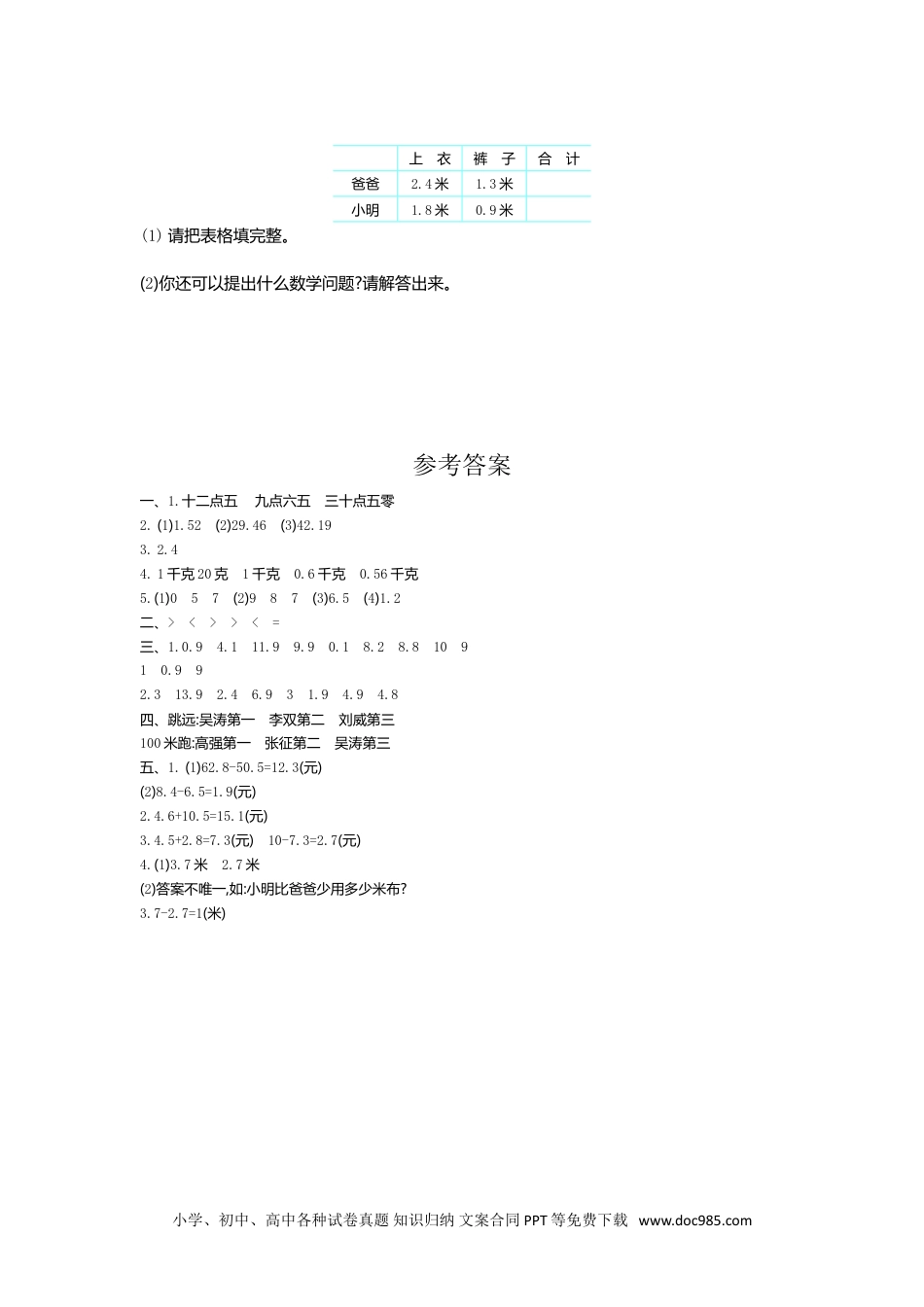 | | 上 衣 | 裤 子 | 合 计 |
|---|---|---|---|
| 爸爸 | 2.4米 | 1.3米 | |
| 小明 | 1.8米 | 0.9米 | |

(1) 请把表格填完整。

(2)你还可以提出什么数学问题?请解答出来。

参考答案

一、1.十二点五 九点六五 三十点五零

2. (1)1.52 (2)29.46 (3)42.19

3. 2.4

4. 1千克20克 1千克 0.6千克 0.56千克

5.(1)0 5 7 (2)9 8 7 (3)6.5 (4)1.2

二、> < > > < =

三、1.0.9 4.1 11.9 9.9 0.1 8.2 8.8 10 9

1 0.9 9

2.3 13.9 2.4 6.9 3 1.9 4.9 4.8

四、跳远:吴涛第一 李双第二 刘威第三

100米跑:高强第一 张征第二 吴涛第三

五、1. (1)62.8-50.5=12.3(元)

(2)8.4-6.5=1.9(元)

2.4.6+10.5=15.1(元)

3.4.5+2.8=7.3(元) 10-7.3=2.7(元)

4.(1)3.7米 2.7米

(2)答案不唯一,如:小明比爸爸少用多少米布?

3.7-2.7=1(米)

小学、初中、高中各种试卷真题 知识归纳 文案合同 PPT等免费下载 www.doc985.com